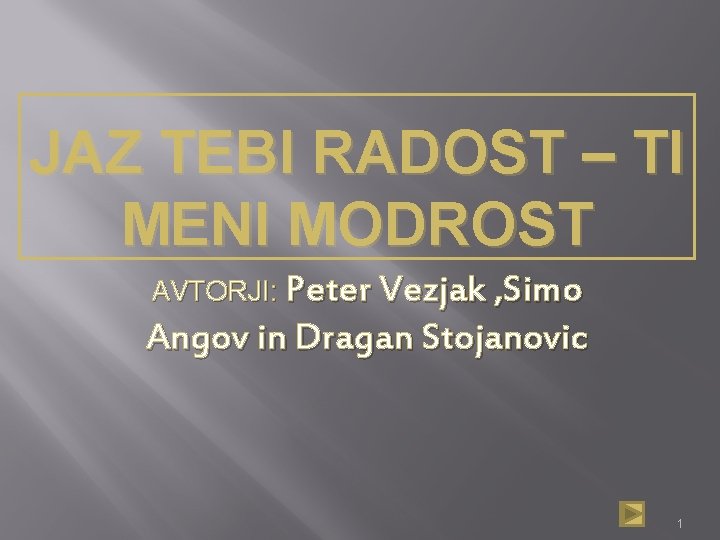 JAZ TEBI RADOST – TI MENI MODROST

AVTORJI: Peter Vezjak ,Simo Angov in Dragan Stojanovic

1